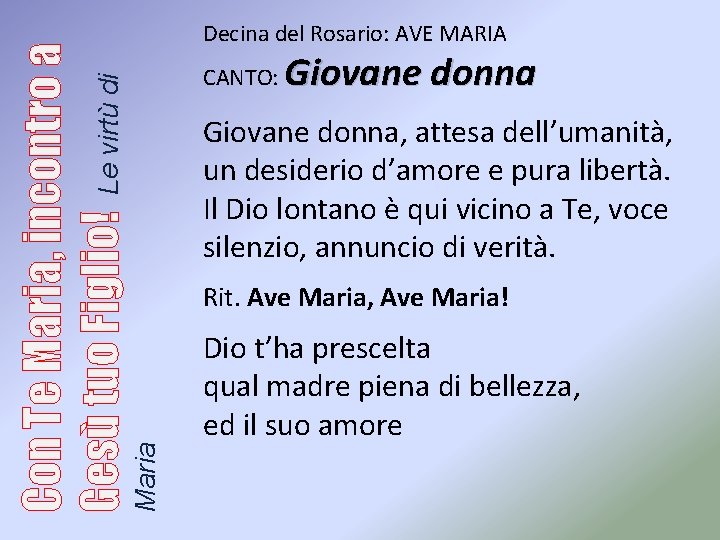 Con Te Maria, incontro a Gesù tuo Figlio!

Le virtù di Maria

Decina del Rosario: AVE MARIA

CANTO: Giovane donna

Giovane donna, attesa dell'umanità, un desiderio d'amore e pura libertà. Il Dio lontano è qui vicino a Te, voce silenzio, annuncio di verità.

Rit. Ave Maria, Ave Maria!

Dio t'ha prescelta
qual madre piena di bellezza,
ed il suo amore